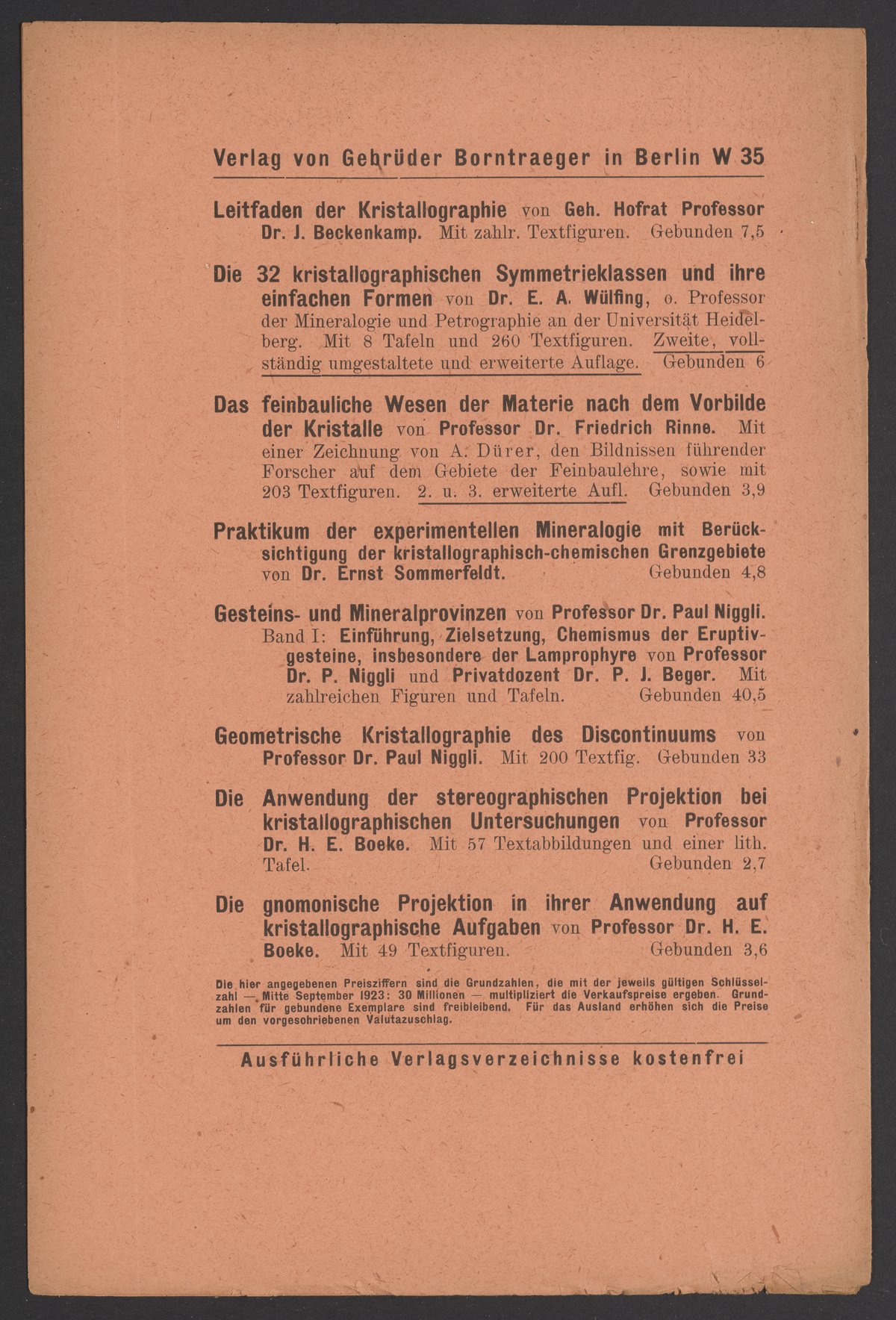 Verlag von Gebrüder Borntraeger in Berlin W 35

Leitfaden der Kristallographie von Geh. Hofrat Professor Dr. J. Beckenkamp. Mit zahlr. Textfiguren. Gebunden 7,5

Die 32 kristallographischen Symmetrieklassen und ihre einfachen Formen von Dr. E. A. Wülfing, o. Professor der Mineralogie und Petrographie an der Universität Heidelberg. Mit 8 Tafeln und 260 Textfiguren. Zweite, vollständig umgestaltete und erweiterte Auflage. Gebunden 6

Das feinbauliche Wesen der Materie nach dem Vorbilde der Kristalle von Professor Dr. Friedrich Rinne. Mit einer Zeichnung von A. Dürer, den Bildnissen führender Forscher auf dem Gebiete der Feinbaulehre, sowie mit 203 Textfiguren. 2. u. 3. erweiterte Aufl. Gebunden 3,9

Praktikum der experimentellen Mineralogie mit Berücksichtigung der kristallographisch-chemischen Grenzgebiete von Dr. Ernst Sommerfeldt. Gebunden 4,8

Gesteins- und Mineralprovinzen von Professor Dr. Paul Niggli. Band I: Einführung, Zielsetzung, Chemismus der Eruptivgesteine, insbesondere der Lamprophyre von Professor Dr. P. Niggli und Privatdozent Dr. P. J. Beger. Mit zahlreichen Figuren und Tafeln. Gebunden 40,5

Geometrische Kristallographie des Discontinuums von Professor Dr. Paul Niggli. Mit 200 Textfig. Gebunden 33

Die Anwendung der stereographischen Projektion bei kristallographischen Untersuchungen von Professor Dr. H. E. Boeke. Mit 57 Textabbildungen und einer lith. Tafel. Gebunden 2,7

Die gnomonische Projektion in ihrer Anwendung auf kristallographische Aufgaben von Professor Dr. H. E. Boeke. Mit 49 Textfiguren. Gebunden 3,6

Die hier angegebenen Preisziffern sind die Grundzahlen, die mit der jeweils gültigen Schlüsselzahl — Mitte September 1923: 30 Millionen — multipliziert die Verkaufspreise ergeben. Grundzahlen für gebundene Exemplare sind freibleibend. Für das Ausland erhöhen sich die Preise um den vorgeschriebenen Valutazuschlag.

Ausführliche Verlagsverzeichnisse kostenfrei